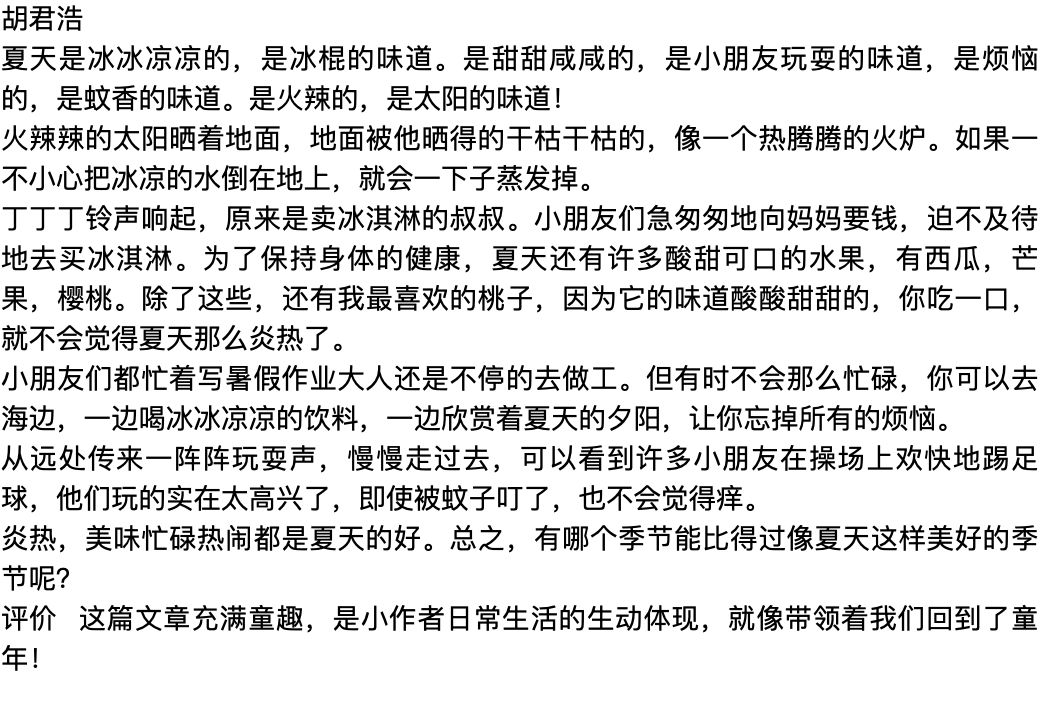 胡君浩

夏天是冰冰凉凉的，是冰棍的味道。是甜甜咸咸的，是小朋友玩耍的味道，是烦恼的，是蚊香的味道。是火辣的，是太阳的味道！

火辣辣的太阳晒着地面，地面被他晒得的干枯干枯的，像一个热腾腾的火炉。如果一不小心把冰凉的水倒在地上，就会一下子蒸发掉。

丁丁丁铃声响起，原来是卖冰淇淋的叔叔。小朋友们急匆匆地向妈妈要钱，迫不及待地去买冰淇淋。为了保持身体的健康，夏天还有许多酸甜可口的水果，有西瓜，芒果，樱桃。除了这些，还有我最喜欢的桃子，因为它的味道酸酸甜甜的，你吃一口，就不会觉得夏天那么炎热了。

小朋友们都忙着写暑假作业大人还是不停的去做工。但有时不会那么忙碌，你可以去海边，一边喝冰冰凉凉的饮料，一边欣赏着夏天的夕阳，让你忘掉所有的烦恼。

从远处传来一阵阵玩耍声，慢慢走过去，可以看到许多小朋友在操场上欢快地踢足球，他们玩的实在太高兴了，即使被蚊子叮了，也不会觉得痒。

炎热，美味忙碌热闹都是夏天的好。总之，有哪个季节能比得过像夏天这样美好的季节呢?

评价　这篇文章充满童趣，是小作者日常生活的生动体现，就像带领着我们回到了童年！